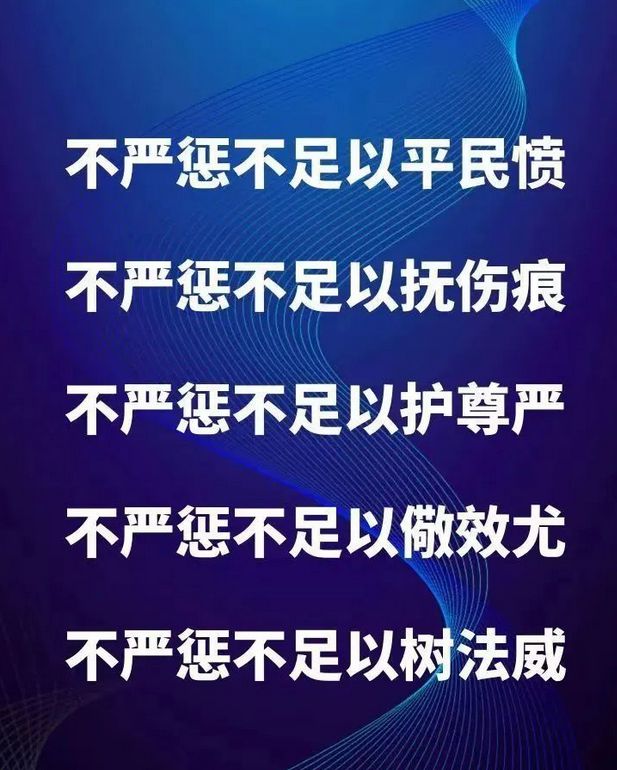 不严惩不足以平民愤

不严惩不足以抚伤痕

不严惩不足以护尊严

不严惩不足以儆效尤

不严惩不足以树法威